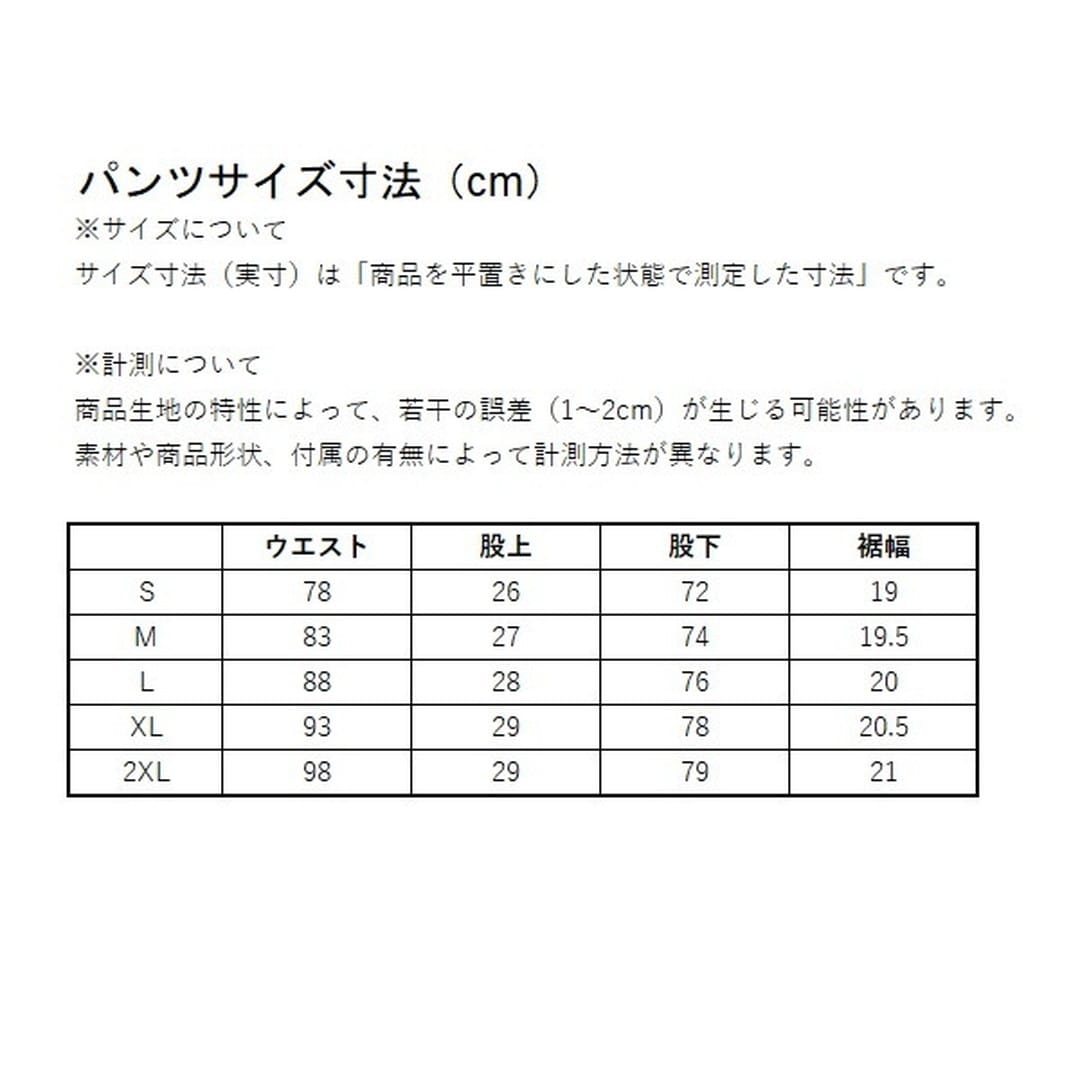 パンツサイズ寸法（cm）
※サイズについて
サイズ寸法（実寸）は「商品を平置きにした状態で測定した寸法」です。

※計測について
商品生地の特性によって、若干の誤差（1～2cm）が生じる可能性があります。
素材や商品形状、付属の有無によって計測方法が異なります。

| | ウエスト | 股上 | 股下 | 裾幅 |
|---|---|---|---|---|
| S | 78 | 26 | 72 | 19 |
| M | 83 | 27 | 74 | 19.5 |
| L | 88 | 28 | 76 | 20 |
| XL | 93 | 29 | 78 | 20.5 |
| 2XL | 98 | 29 | 79 | 21 |